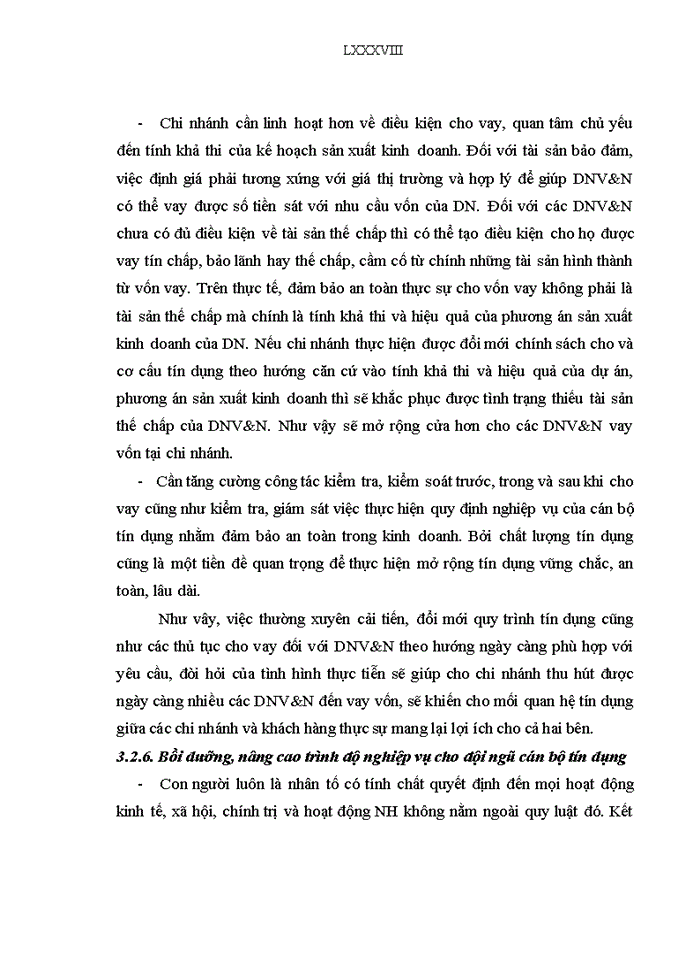 LXXXVIII

- Chi nhánh cần linh hoạt hơn về điều kiện cho vay, quan tâm chủ yếu đến tính khả thi của kế hoạch sản xuất kinh doanh. Đối với tài sản bảo đảm, việc định giá phải tương xứng với giá thị trường và hợp lý để giúp DNV&N có thể vay được số tiền sát với nhu cầu vốn của DN. Đối với các DNV&N chưa có đủ điều kiện về tài sản thế chấp thì có thể tạo điều kiện cho họ được vay tín chấp, bảo lãnh hay thế chấp, cầm cố từ chính những tài sản hình thành từ vốn vay. Trên thực tế, đảm bảo an toàn thực sự cho vốn vay không phải là tài sản thế chấp mà chính là tính khả thi và hiệu quả của phương án sản xuất kinh doanh của DN. Nếu chi nhánh thực hiện được đổi mới chính sách cho và cơ cấu tín dụng theo hướng căn cứ vào tính khả thi và hiệu quả của dự án, phương án sản xuất kinh doanh thì sẽ khắc phục được tình trạng thiếu tài sản thế chấp của DNV&N. Như vậy sẽ mở rộng cửa hơn cho các DNV&N vay vốn tại chi nhánh.

- Cần tăng cường công tác kiểm tra, kiểm soát trước, trong và sau khi cho vay cũng như kiểm tra, giám sát việc thực hiện quy định nghiệp vụ của cán bộ tín dụng nhằm đảm bảo an toàn trong kinh doanh. Bởi chất lượng tín dụng cũng là một tiền đề quan trọng để thực hiện mở rộng tín dụng vững chắc, an toàn, lâu dài.

Như vậy, việc thường xuyên cải tiến, đổi mới quy trình tín dụng cũng như các thủ tục cho vay đối với DNV&N theo hướng ngày càng phù hợp với yêu cầu, đòi hỏi của tình hình thực tiễn sẽ giúp cho chi nhánh thu hút được ngày càng nhiều các DNV&N đến vay vốn, sẽ khiến cho mối quan hệ tín dụng giữa các chi nhánh và khách hàng thực sự mang lại lợi ích cho cả hai bên.

3.2.6. Bồi dưỡng, nâng cao trình độ nghiệp vụ cho đội ngũ cán bộ tín dụng

- Con người luôn là nhân tố có tính chất quyết định đến mọi hoạt động kinh tế, xã hội, chính trị và hoạt động NH không nằm ngoài quy luật đó. Kết